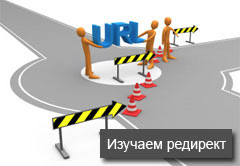 URL

Изучаем редирект